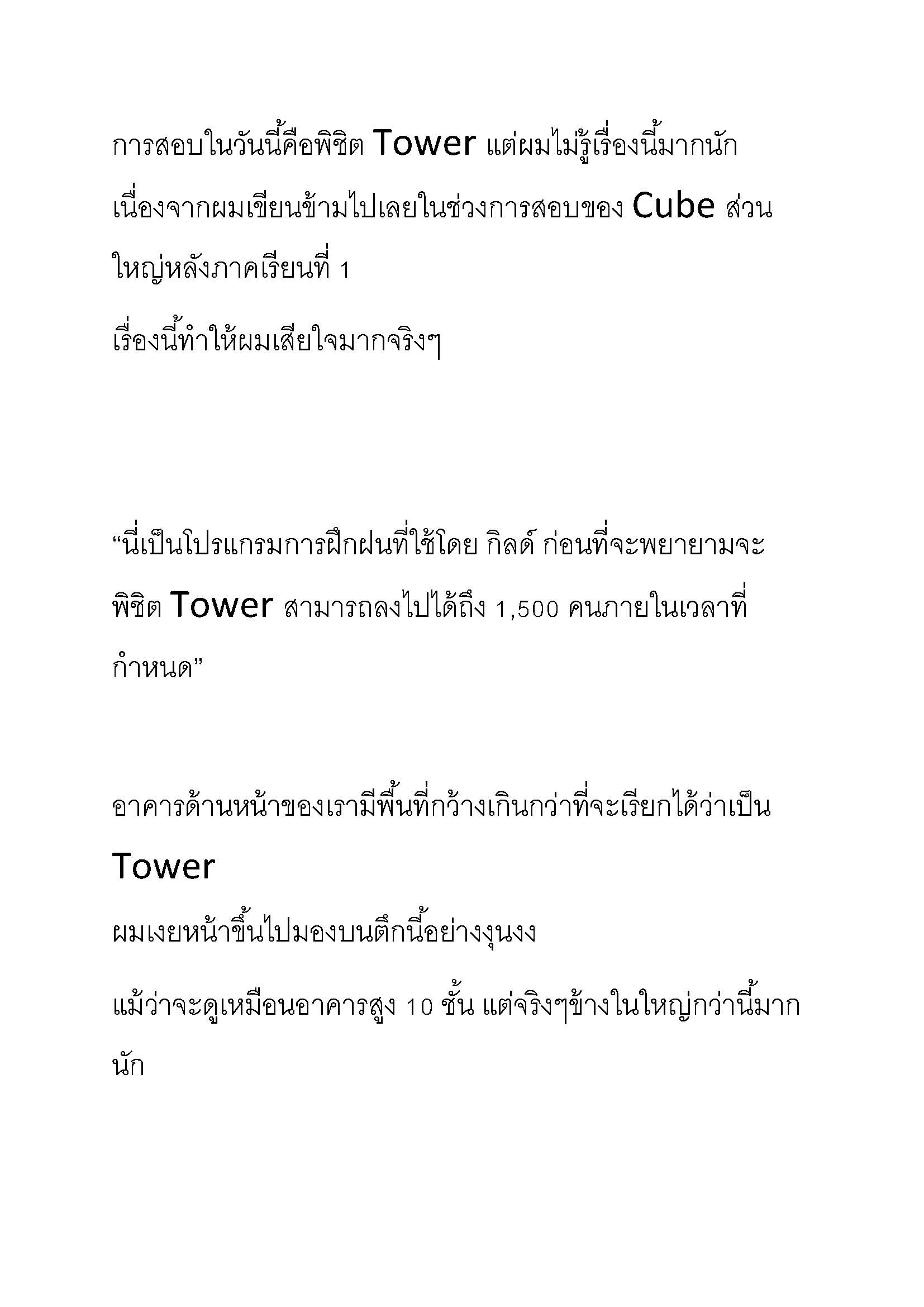 การสอบในวันนี้คือพิชิต Tower แต่ผมไม่รู้เรื่องนี้มากนัก เนื่องจากผมเขียนข้ามไปเลยในช่วงการสอบของ Cube ส่วนใหญ่หลังภาคเรียนที่ 1

เรื่องนี้ทำให้ผมเสียใจมากจริงๆ

“นี่เป็นโปรแกรมการฝึกฝนที่ใช้โดย กิลด์ ก่อนที่จะพยายามจะพิชิต Tower สามารถลงไปได้ถึง 1,500 คนภายในเวลาที่กำหนด”

อาคารด้านหน้าของเรามีพื้นที่กว้างเกินกว่าที่จะเรียกได้ว่าเป็น Tower

ผมเงยหน้าขึ้นไปมองบนตึกนี้อย่างงุนงง

แม้ว่าจะดูเหมือนอาคารสูง 10 ชั้น แต่จริงๆข้างในใหญ่กว่านี้มากนัก